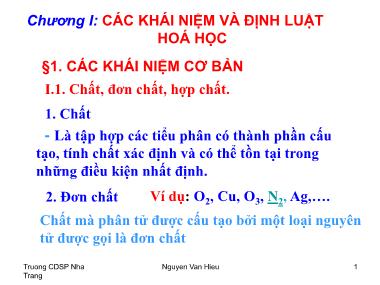 Chương I: CÁC KHÁI NIỆM VÀ ĐỊNH LUẬT HOÁ HỌC

§1. CÁC KHÁI NIỆM CƠ BẢN

I.1. Chất, đơn chất, hợp chất.

1. Chất

- Là tập hợp các tiểu phân có thành phần cấu tạo, tính chất xác định và có thể tồn tại trong những điều kiện nhất định.

2. Đơn chất Ví dụ: $O_2$, Cu, $O_3$, $N_2$, Ag,….

Chất mà phân tử được cấu tạo bởi một loại nguyên tử được gọi là đơn chất

Truong CDSP Nha Trang

Nguyen Van Hieu

1